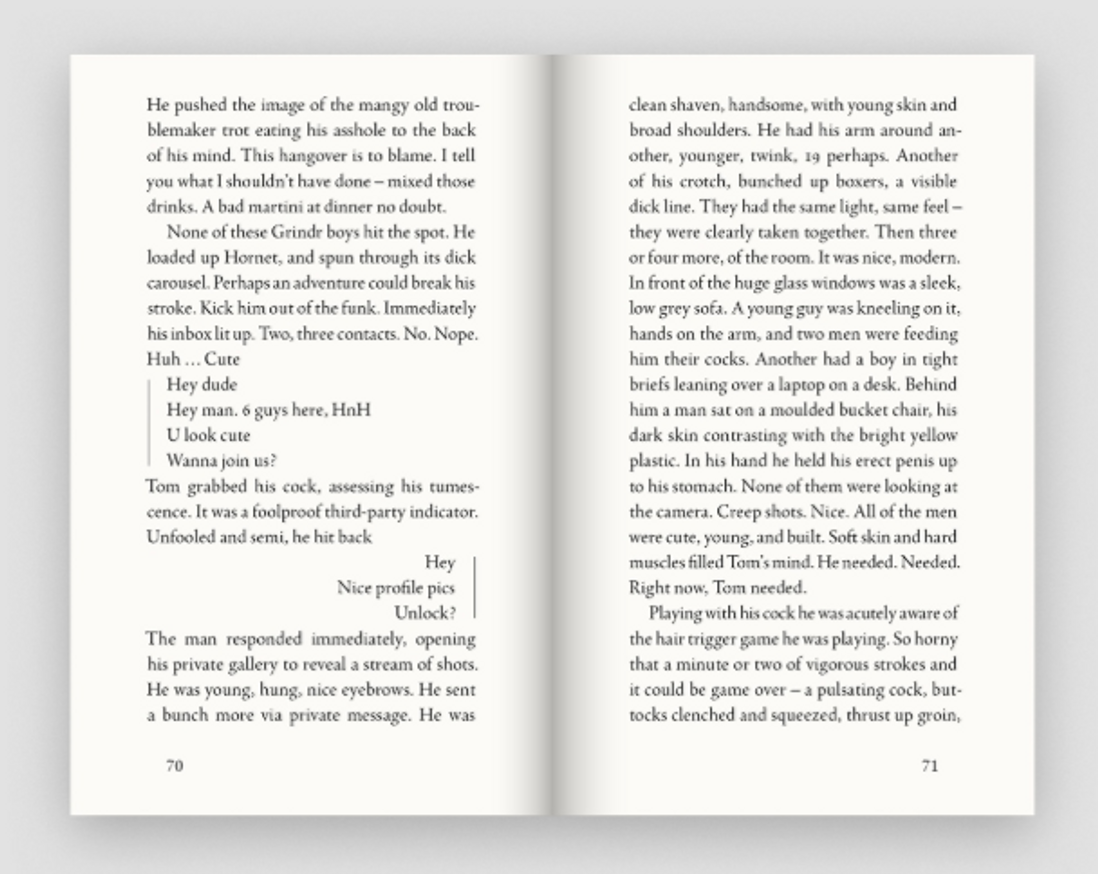 He pushed the image of the mangy old troublemaker trot eating his asshole to the back of his mind. This hangover is to blame. I tell you what I shouldn't have done – mixed those drinks. A bad martini at dinner no doubt.

None of these Grindr boys hit the spot. He loaded up Hornet, and spun through its dick carousel. Perhaps an adventure could break his stroke. Kick him out of the funk. Immediately his inbox lit up. Two, three contacts. No. Nope. Huh ... Cute

Hey dude
Hey man. 6 guys here, HnH
U look cute
Wanna join us?

Tom grabbed his cock, assessing his tumescence. It was a foolproof third-party indicator. Unfooled and semi, he hit back

Hey
Nice profile pics
Unlock?

The man responded immediately, opening his private gallery to reveal a stream of shots. He was young, hung, nice eyebrows. He sent a bunch more via private message. He was

70

clean shaven, handsome, with young skin and broad shoulders. He had his arm around another, younger, twink, 19 perhaps. Another of his crotch, bunched up boxers, a visible dick line. They had the same light, same feel – they were clearly taken together. Then three or four more, of the room. It was nice, modern. In front of the huge glass windows was a sleek, low grey sofa. A young guy was kneeling on it, hands on the arm, and two men were feeding him their cocks. Another had a boy in tight briefs leaning over a laptop on a desk. Behind him a man sat on a moulded bucket chair, his dark skin contrasting with the bright yellow plastic. In his hand he held his erect penis up to his stomach. None of them were looking at the camera. Creep shots. Nice. All of the men were cute, young, and built. Soft skin and hard muscles filled Tom's mind. He needed. Needed. Right now, Tom needed.

Playing with his cock he was acutely aware of the hair trigger game he was playing. So horny that a minute or two of vigorous strokes and it could be game over – a pulsating cock, buttocks clenched and squeezed, thrust up groin,

71